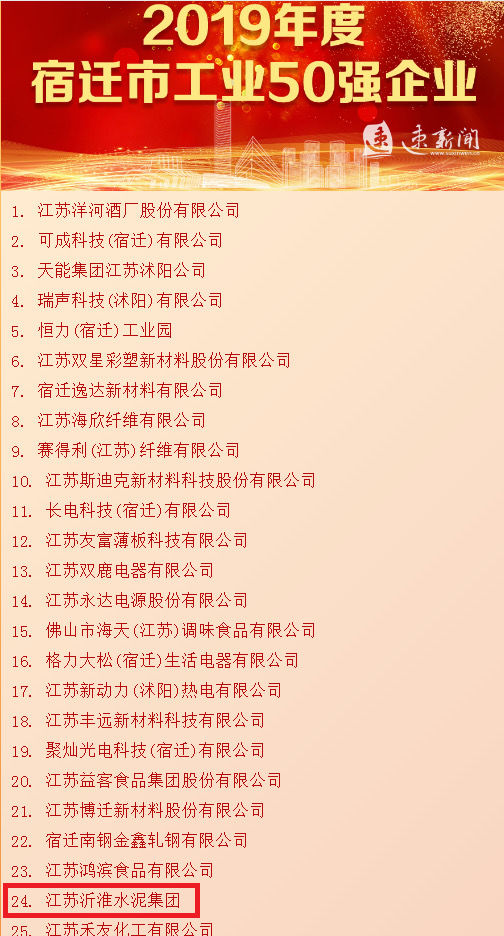 2019年度
宿迁市工业50强企业

速新闻

1. 江苏洋河酒厂股份有限公司
2. 可成科技(宿迁)有限公司
3. 天能集团江苏沭阳公司
4. 瑞声科技(沭阳)有限公司
5. 恒力(宿迁)工业园
6. 江苏双星彩塑新材料股份有限公司
7. 宿迁逸达新材料有限公司
8. 江苏海欣纤维有限公司
9. 赛得利(江苏)纤维有限公司
10. 江苏斯迪克新材料科技股份有限公司
11. 长电科技(宿迁)有限公司
12. 江苏友富薄板科技有限公司
13. 江苏双鹿电器有限公司
14. 江苏永达电源股份有限公司
15. 佛山市海天(江苏)调味食品有限公司
16. 格力大松(宿迁)生活电器有限公司
17. 江苏新动力(沭阳)热电有限公司
18. 江苏丰远新材料科技有限公司
19. 聚灿光电科技(宿迁)有限公司
20. 江苏益客食品集团股份有限公司
21. 江苏博迁新材料股份有限公司
22. 宿迁南钢金鑫轧钢有限公司
23. 江苏鸿滨食品有限公司
24. 江苏沂淮水泥集团
25. 江苏禾友化工有限公司